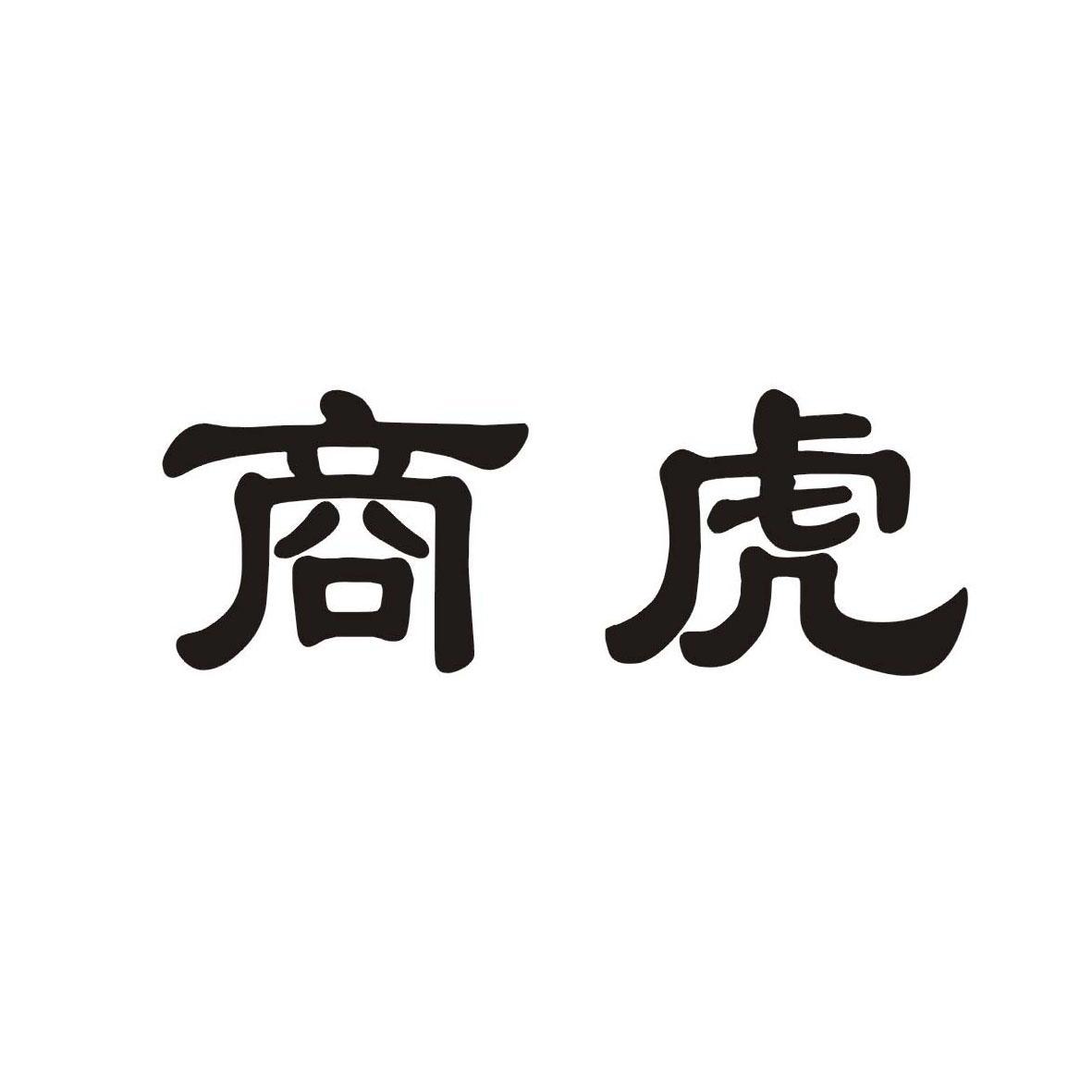 商虎